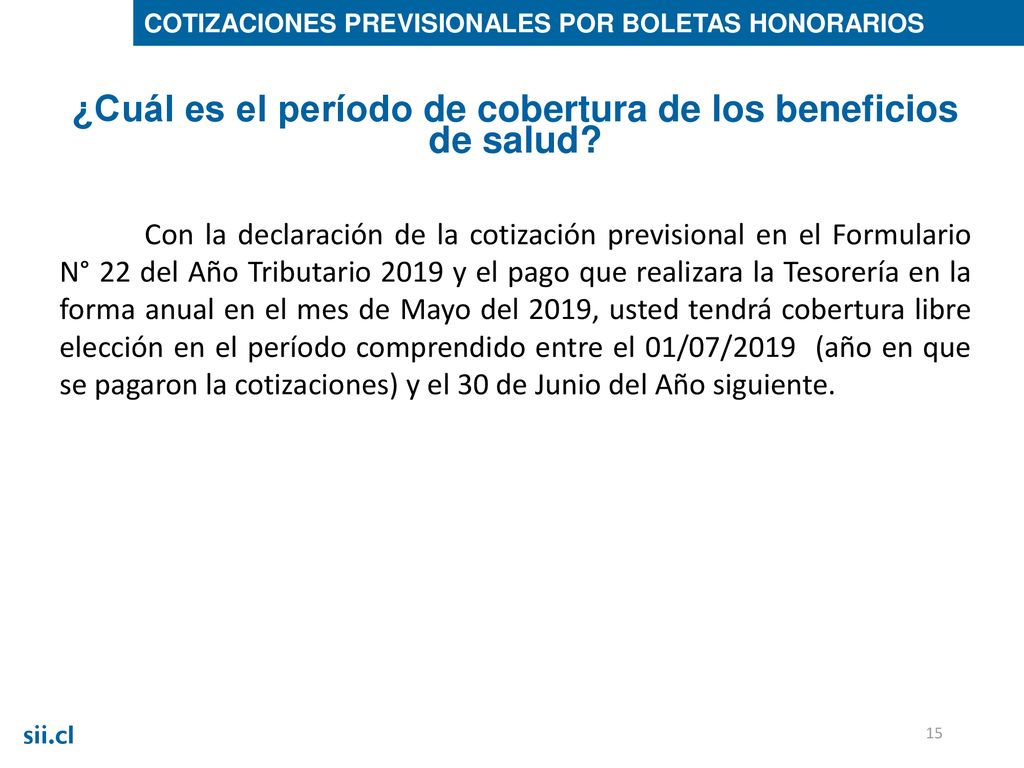 COTIZACIONES PREVISIONALES POR BOLETAS HONORARIOS

¿Cuál es el período de cobertura de los beneficios de salud?

Con la declaración de la cotización previsional en el Formulario N° 22 del Año Tributario 2019 y el pago que realizara la Tesorería en la forma anual en el mes de Mayo del 2019, usted tendrá cobertura libre elección en el período comprendido entre el 01/07/2019 (año en que se pagaron la cotizaciones) y el 30 de Junio del Año siguiente.

sii.cl

15